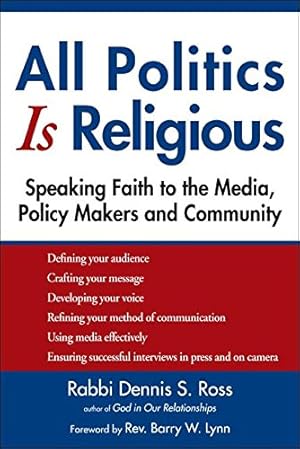 All Politics Is Religious

Speaking Faith to the Media, Policy Makers and Community

Defining your audience
Crafting your message
Developing your voice
Refining your method of communication
Using media effectively
Ensuring successful interviews in press and on camera

Rabbi Dennis S. Ross
author of God in Our Relationships

Foreword by Rev. Barry W. Lynn